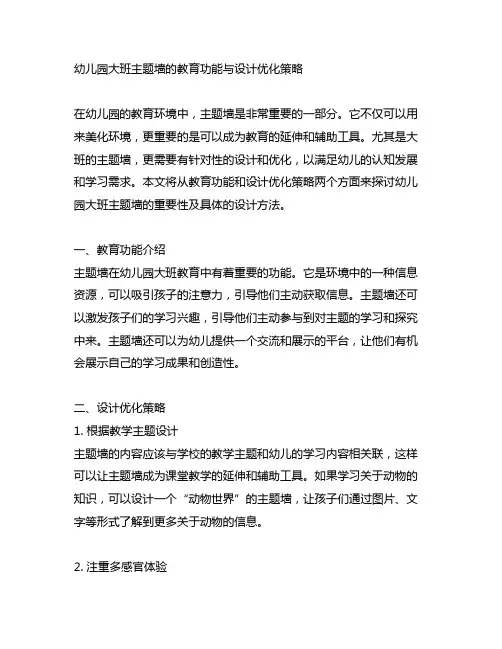 幼儿园大班主题墙的教育功能与设计优化策略

在幼儿园的教育环境中，主题墙是非常重要的一部分。它不仅可以用来美化环境，更重要的是可以成为教育的延伸和辅助工具。尤其是大班的主题墙，更需要有针对性的设计和优化，以满足幼儿的认知发展和学习需求。本文将从教育功能和设计优化策略两个方面来探讨幼儿园大班主题墙的重要性及具体的设计方法。

一、教育功能介绍
主题墙在幼儿园大班教育中有着重要的功能。它是环境中的一种信息资源，可以吸引孩子的注意力，引导他们主动获取信息。主题墙还可以激发孩子们的学习兴趣，引导他们主动参与到对主题的学习和探究中来。主题墙还可以为幼儿提供一个交流和展示的平台，让他们有机会展示自己的学习成果和创造性。

二、设计优化策略
1. 根据教学主题设计
主题墙的内容应该与学校的教学主题和幼儿的学习内容相关联，这样可以让主题墙成为课堂教学的延伸和辅助工具。如果学习关于动物的知识，可以设计一个“动物世界”的主题墙，让孩子们通过图片、文字等形式了解到更多关于动物的信息。

2. 注重多感官体验